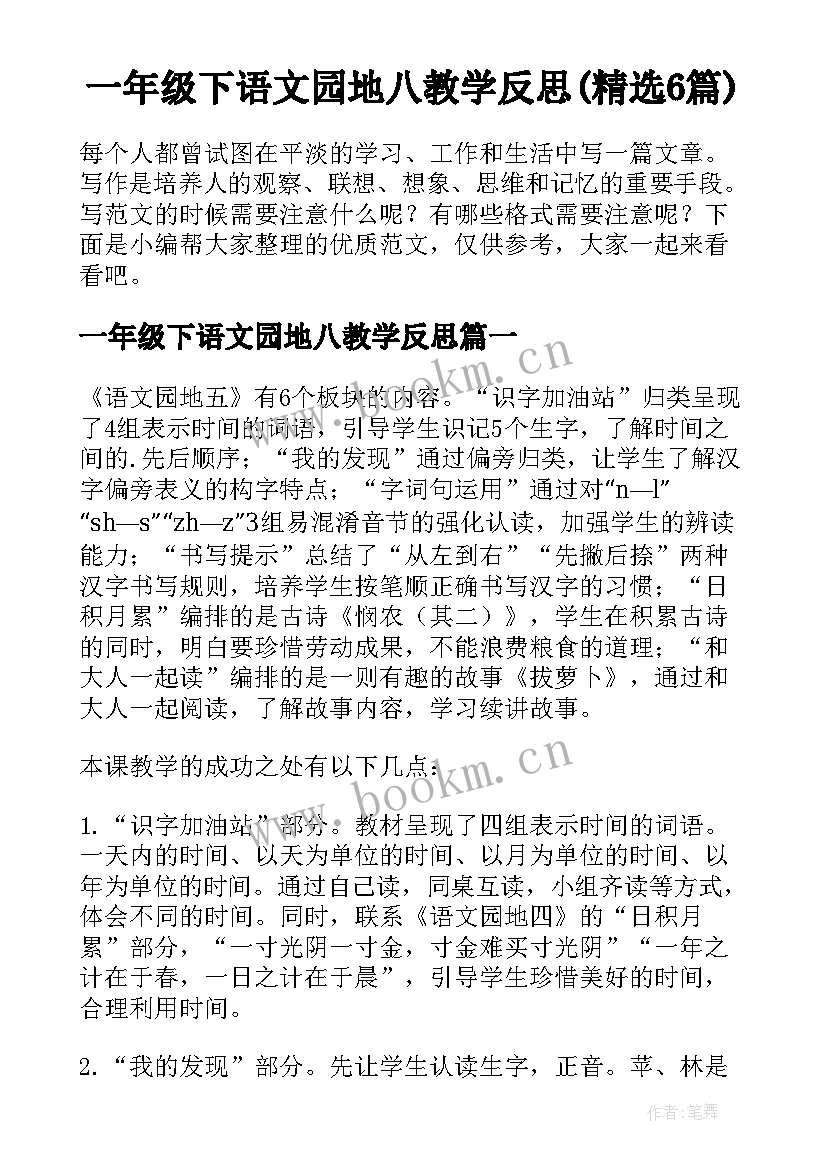 一年级下语文园地八教学反思(精选6篇)

每个人都曾试图在平淡的学习、工作和生活中写一篇文章。写作是培养人的观察、联想、想象、思维和记忆的重要手段。写范文的时候需要注意什么呢？有哪些格式需要注意呢？下面是小编帮大家整理的优质范文，仅供参考，大家一起来看看吧。

一年级下语文园地八教学反思篇一

《语文园地五》有6个板块的内容。“识字加油站”归类呈现了4组表示时间的词语，引导学生识记5个生字，了解时间之间的.先后顺序；“我的发现”通过偏旁归类，让学生了解汉字偏旁表义的构字特点；“字词句运用”通过对“n—l”“sh—s”“zh—z”3组易混淆音节的强化认读，加强学生的辨读能力；“书写提示”总结了“从左到右”“先撇后捺”两种汉字书写规则，培养学生按笔顺正确书写汉字的习惯；“日积月累”编排的是古诗《悯农（其二）》，学生在积累古诗的同时，明白要珍惜劳动成果，不能浪费粮食的道理；“和大人一起读”编排的是一则有趣的故事《拔萝卜》，通过和大人一起阅读，了解故事内容，学习续讲故事。

本课教学的成功之处有以下几点：

1.“识字加油站”部分。教材呈现了四组表示时间的词语。一天内的时间、以天为单位的时间、以月为单位的时间、以年为单位的时间。通过自己读，同桌互读，小组齐读等方式，体会不同的时间。同时，联系《语文园地四》的“日积月累”部分，“一寸光阴一寸金，寸金难买寸光阴”“一年之计在于春，一日之计在于晨”，引导学生珍惜美好的时间，合理利用时间。

2.“我的发现”部分。先让学生认读生字，正音。苹、林是

www.bookm.cn
www.bookm.cn
作者：笔舞